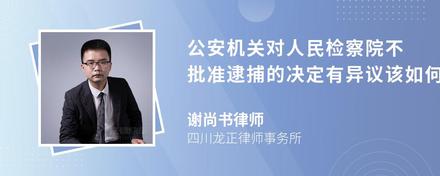 公安机关对人民检察院不批准逮捕的决定有异议该如何

谢尚书律师
四川龙正律师事务所